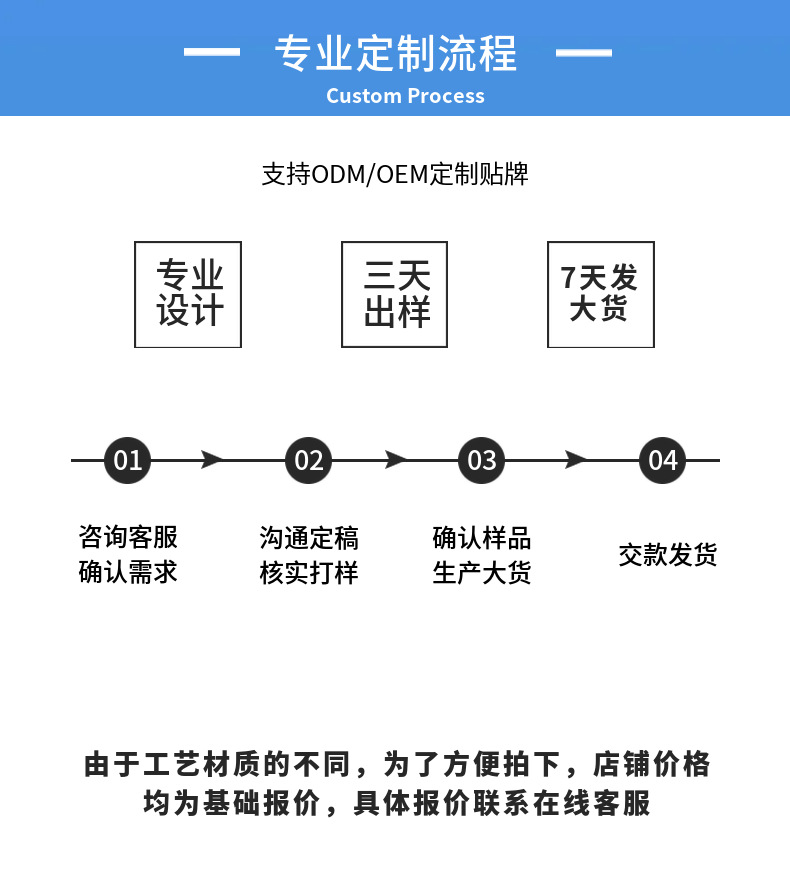 专业定制流程
Custom Process

支持ODM/OEM定制贴牌

专业设计

三天出样

7天发大货

01

02

03

04

咨询客服
确认需求

沟通定稿
核实打样

确认样品
生产大货

交款发货

由于工艺材质的不同，为了方便拍下，店铺价格均为基础报价，具体报价联系在线客服